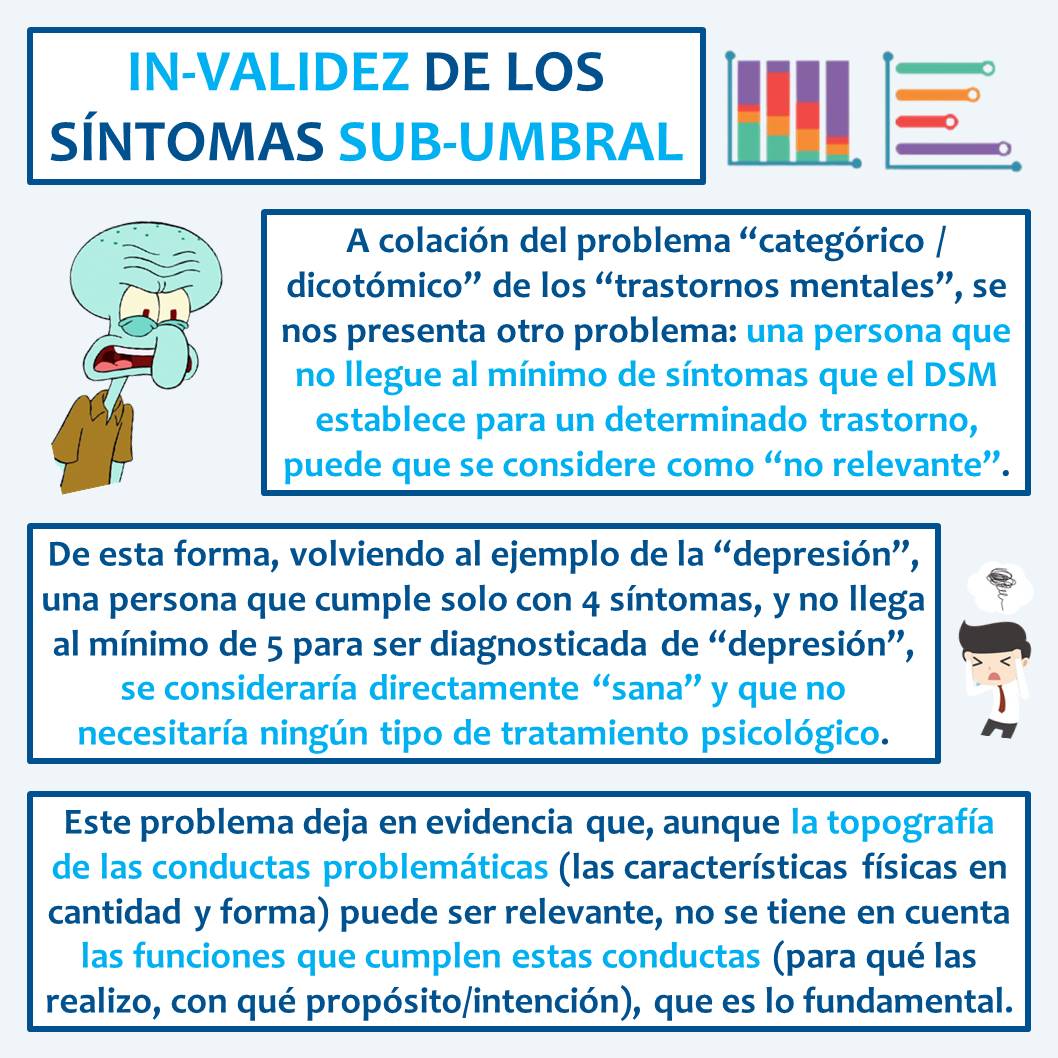 IN-VALIDEZ DE LOS SÍNTOMAS SUB-UMBRAL

A colación del problema "categórico / dicotómico" de los "trastornos mentales", se nos presenta otro problema: una persona que no llegue al mínimo de síntomas que el DSM establece para un determinado trastorno, puede que se considere como "no relevante".

De esta forma, volviendo al ejemplo de la "depresión", una persona que cumple solo con 4 síntomas, y no llega al mínimo de 5 para ser diagnosticada de "depresión", se consideraría directamente "sana" y que no necesitaría ningún tipo de tratamiento psicológico.

Este problema deja en evidencia que, aunque la topografía de las conductas problemáticas (las características físicas en cantidad y forma) puede ser relevante, no se tiene en cuenta las funciones que cumplen estas conductas (para qué las realizo, con qué propósito/intención), que es lo fundamental.